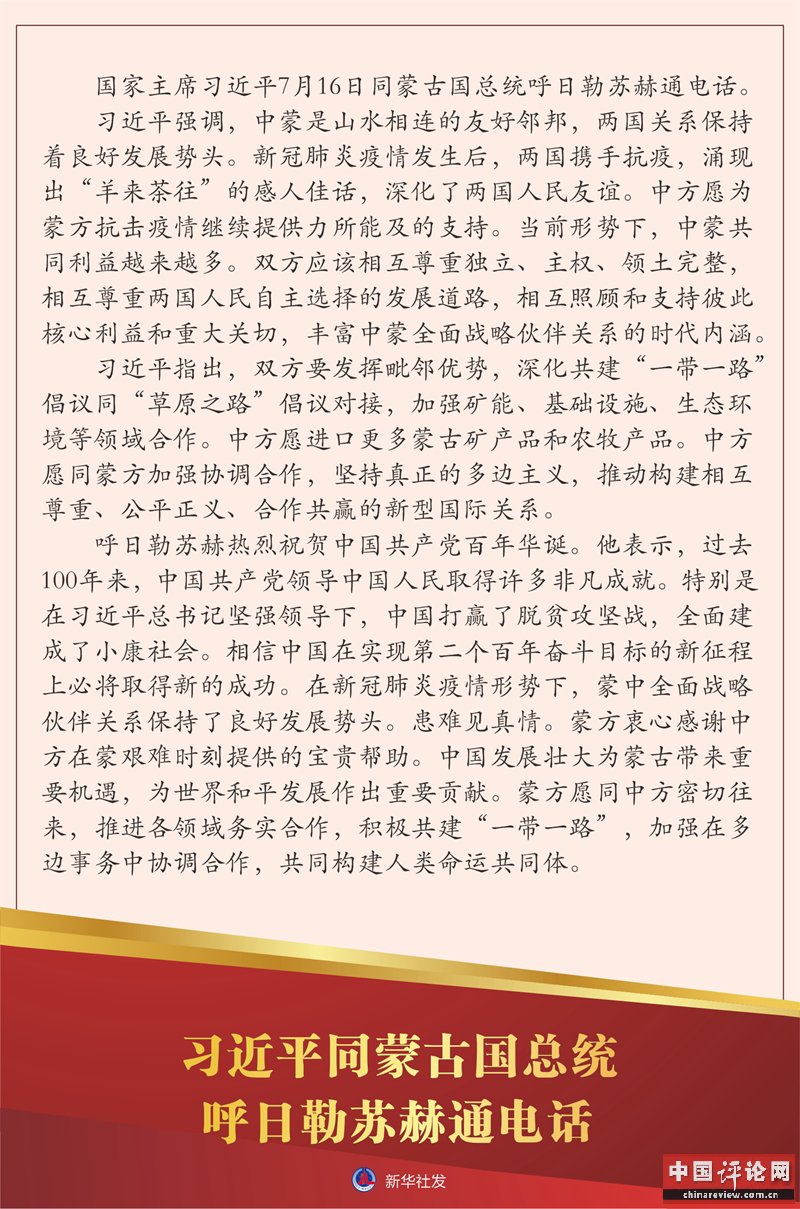 国家主席习近平7月16日同蒙古国总统呼日勒苏赫通电话。

习近平强调，中蒙是山水相连的友好邻邦，两国关系保持着良好发展势头。新冠肺炎疫情发生后，两国携手抗疫，涌现出“羊来茶往”的感人佳话，深化了两国人民友谊。中方愿为蒙方抗击疫情继续提供力所能及的支持。当前形势下，中蒙共同利益越来越多。双方应该相互尊重独立、主权、领土完整，相互尊重两国人民自主选择的发展道路，相互照顾和支持彼此核心利益和重大关切，丰富中蒙全面战略伙伴关系的时代内涵。

习近平指出，双方要发挥毗邻优势，深化共建“一带一路”倡议同“草原之路”倡议对接，加强矿能、基础设施、生态环境等领域合作。中方愿进口更多蒙古矿产品和农牧产品。中方愿同蒙方加强协调合作，坚持真正的多边主义，推动构建相互尊重、公平正义、合作共赢的新型国际关系。

呼日勒苏赫热烈祝贺中国共产党百年华诞。他表示，过去100年来，中国共产党领导中国人民取得许多非凡成就。特别是在习近平总书记坚强领导下，中国打赢了脱贫攻坚战，全面建成了小康社会。相信中国在实现第二个百年奋斗目标的新征程上必将取得新的成功。在新冠肺炎疫情形势下，蒙中全面战略伙伴关系保持了良好发展势头。患难见真情。蒙方衷心感谢中方在蒙艰难时刻提供的宝贵帮助。中国发展壮大为蒙古带来重要机遇，为世界和平发展作出重要贡献。蒙方愿同中方密切往来，推进各领域务实合作，积极共建“一带一路”，加强在多边事务中协调合作，共同构建人类命运共同体。

习近平同蒙古国总统
呼日勒苏赫通电话

新华社发

中国评论网
chinareview.com.cn